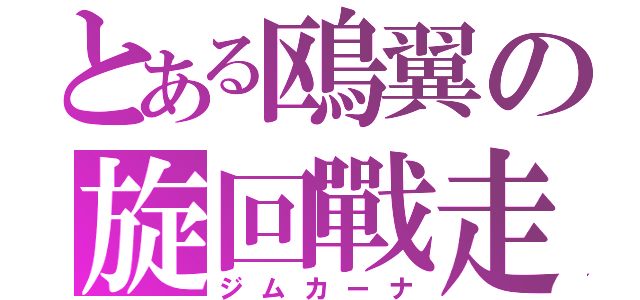 とある鴎翼の
旋回戦走
ジムカーナ